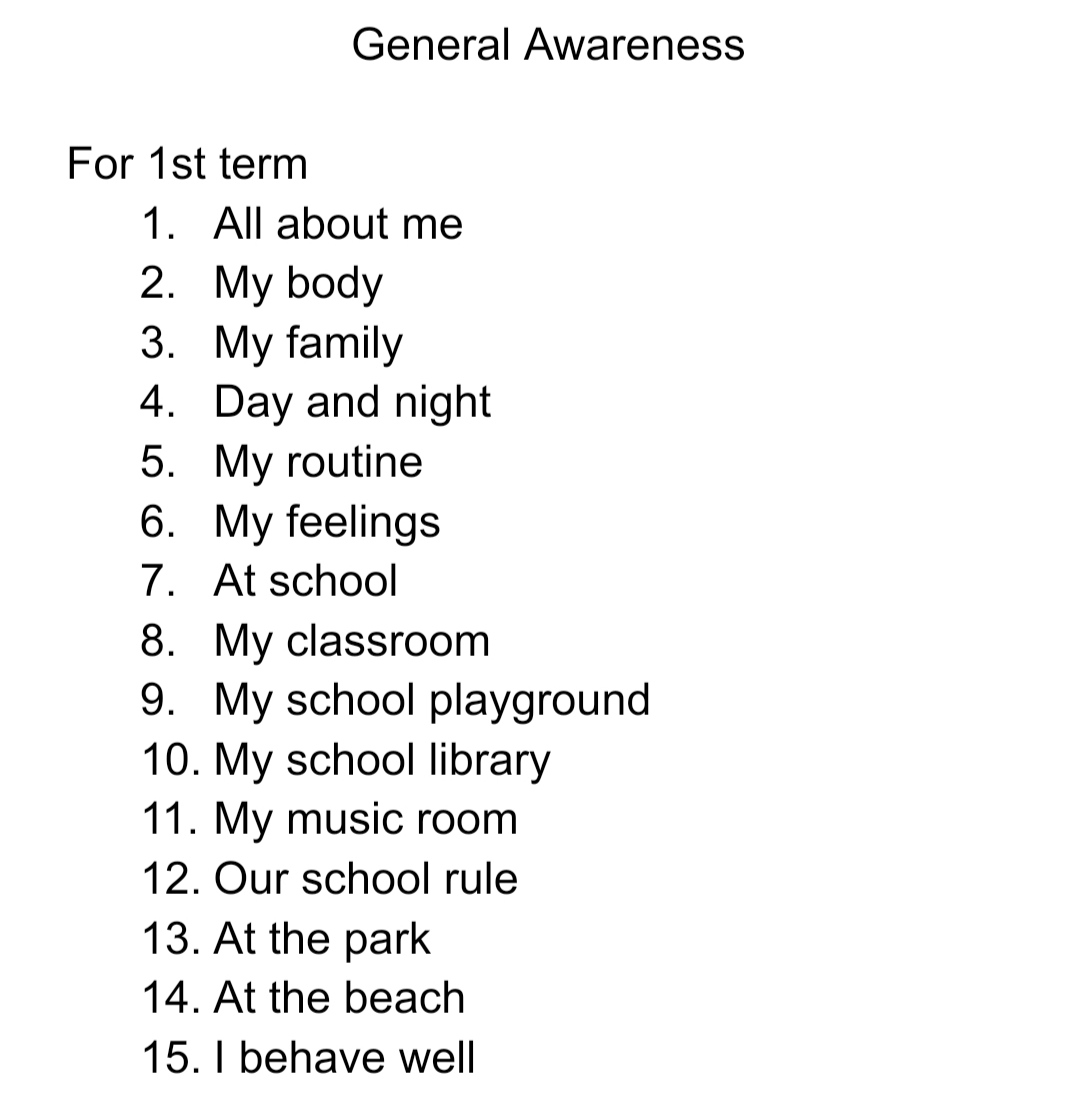 General Awareness

For 1st term
1. All about me
2. My body
3. My family
4. Day and night
5. My routine
6. My feelings
7. At school
8. My classroom
9. My school playground
10. My school library
11. My music room
12. Our school rule
13. At the park
14. At the beach
15. I behave well